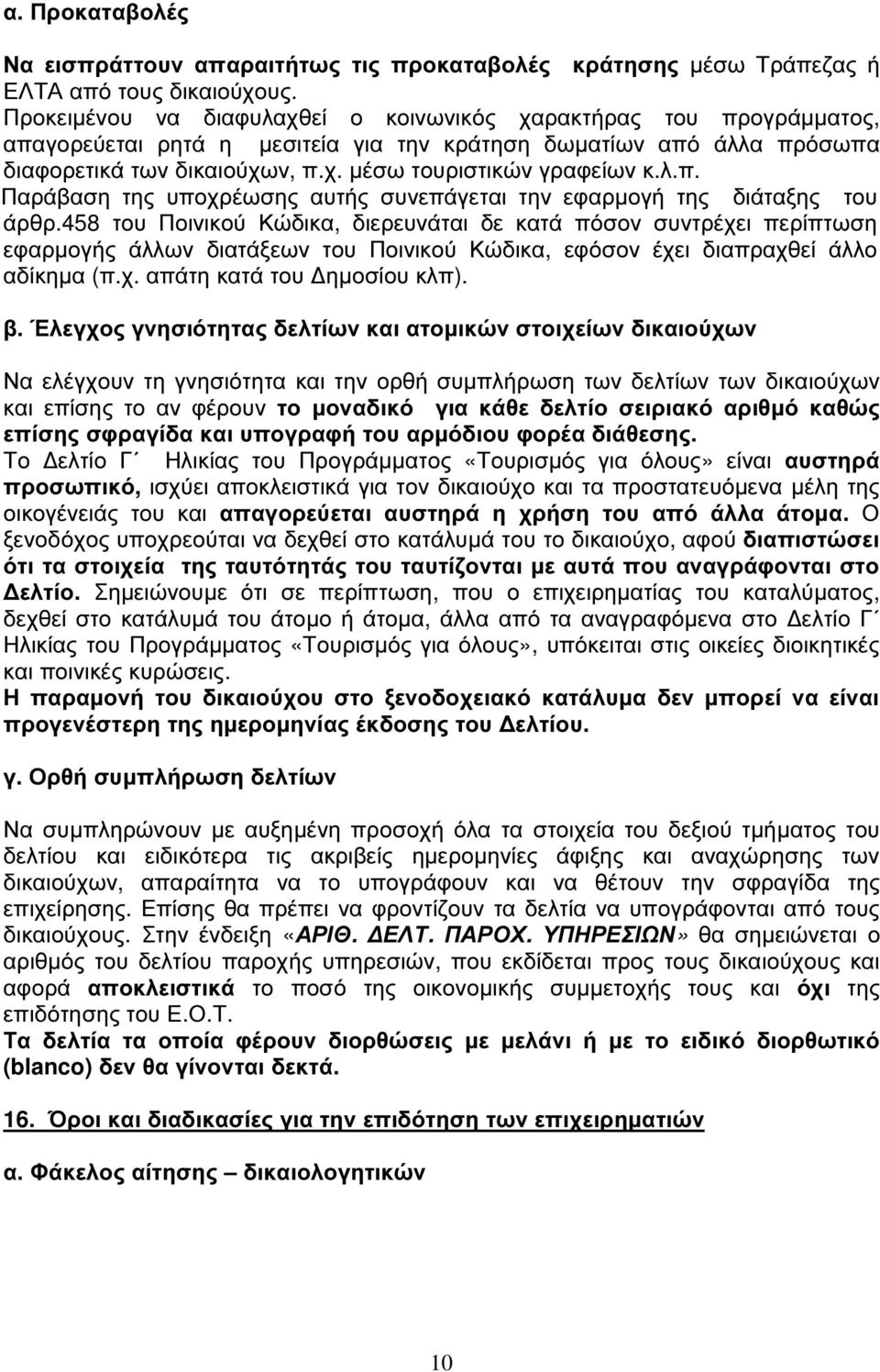 α. Προκαταβολές

Να εισπράττουν απαραιτήτως τις προκαταβολές κράτησης μέσω Τράπεζας ή ΕΛΤΑ από τους δικαιούχους.
Προκειμένου να διαφυλαχθεί ο κοινωνικός χαρακτήρας του προγράμματος, απαγορεύεται ρητά η μεσιτεία για την κράτηση δωματίων από άλλα πρόσωπα διαφορετικά των δικαιούχων, π.χ. μέσω τουριστικών γραφείων κ.λ.π.
Παράβαση της υποχρέωσης αυτής συνεπάγεται την εφαρμογή της διάταξης του άρθρ.458 του Ποινικού Κώδικα, διερευνάται δε κατά πόσον συντρέχει περίπτωση εφαρμογής άλλων διατάξεων του Ποινικού Κώδικα, εφόσον έχει διαπραχθεί άλλο αδίκημα (π.χ. απάτη κατά του Δημοσίου κλπ).

β. Έλεγχος γνησιότητας δελτίων και ατομικών στοιχείων δικαιούχων

Να ελέγχουν τη γνησιότητα και την ορθή συμπλήρωση των δελτίων των δικαιούχων και επίσης το αν φέρουν το μοναδικό για κάθε δελτίο σειριακό αριθμό καθώς επίσης σφραγίδα και υπογραφή του αρμόδιου φορέα διάθεσης.
Το Δελτίο Γ΄ Ηλικίας του Προγράμματος «Τουρισμός για όλους» είναι αυστηρά προσωπικό, ισχύει αποκλειστικά για τον δικαιούχο και τα προστατευόμενα μέλη της οικογένειάς του και απαγορεύεται αυστηρά η χρήση του από άλλα άτομα. Ο ξενοδόχος υποχρεούται να δεχθεί στο κατάλυμά του το δικαιούχο, αφού διαπιστώσει ότι τα στοιχεία της ταυτότητάς του ταυτίζονται με αυτά που αναγράφονται στο Δελτίο. Σημειώνουμε ότι σε περίπτωση, που ο επιχειρηματίας του καταλύματος, δεχθεί στο κατάλυμά του άτομο ή άτομα, άλλα από τα αναγραφόμενα στο Δελτίο Γ΄ Ηλικίας του Προγράμματος «Τουρισμός για όλους», υπόκειται στις οικείες διοικητικές και ποινικές κυρώσεις.
Η παραμονή του δικαιούχου στο ξενοδοχειακό κατάλυμα δεν μπορεί να είναι προγενέστερη της ημερομηνίας έκδοσης του Δελτίου.

γ. Ορθή συμπλήρωση δελτίων

Να συμπληρώνουν με αυξημένη προσοχή όλα τα στοιχεία του δεξιού τμήματος του δελτίου και ειδικότερα τις ακριβείς ημερομηνίες άφιξης και αναχώρησης των δικαιούχων, απαραίτητα να το υπογράφουν και να θέτουν την σφραγίδα της επιχείρησης. Επίσης θα πρέπει να φροντίζουν τα δελτία να υπογράφονται από τους δικαιούχους. Στην ένδειξη «ΑΡΙΘ. ΔΕΛΤ. ΠΑΡΟΧ. ΥΠΗΡΕΣΙΩΝ» θα σημειώνεται ο αριθμός του δελτίου παροχής υπηρεσιών, που εκδίδεται προς τους δικαιούχους και αφορά αποκλειστικά το ποσό της οικονομικής συμμετοχής τους και όχι της επιδότησης του Ε.Ο.Τ.
Τα δελτία τα οποία φέρουν διορθώσεις με μελάνι ή με το ειδικό διορθωτικό (blanco) δεν θα γίνονται δεκτά.

16. Όροι και διαδικασίες για την επιδότηση των επιχειρηματιών

α. Φάκελος αίτησης – δικαιολογητικών

10